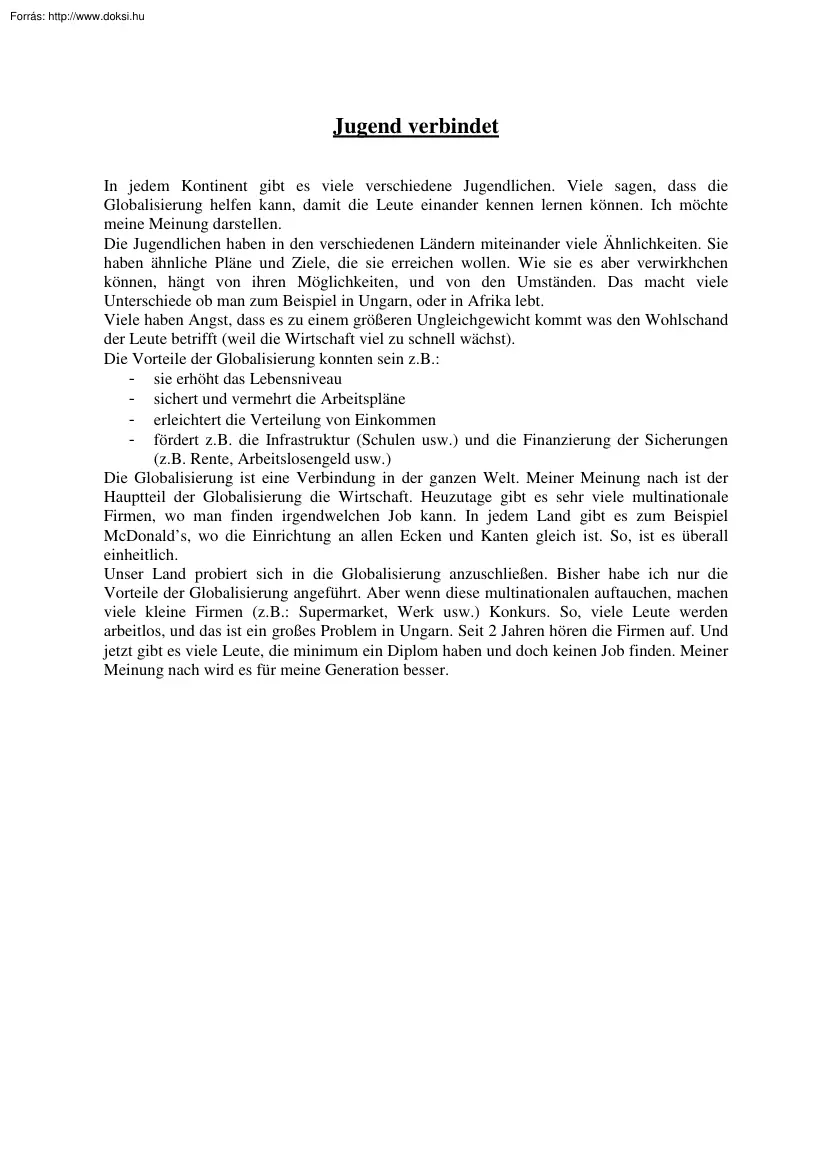 Forrás: http://www.doksi.hu

Jugend verbindet

In jedem Kontinent gibt es viele verschiedene Jugendlichen. Viele sagen, dass die Globalisierung helfen kann, damit die Leute einander kennen lernen können. Ich möchte meine Meinung darstellen.
Die Jugendlichen haben in den verschiedenen Ländern miteinander viele Ähnlichkeiten. Sie haben ähnliche Pläne und Ziele, die sie erreichen wollen. Wie sie es aber verwirkhchen können, hängt von ihren Möglichkeiten, und von den Umständen. Das macht viele Unterschiede ob man zum Beispiel in Ungarn, oder in Afrika lebt.
Viele haben Angst, dass es zu einem größeren Ungleichgewicht kommt was den Wohlschand der Leute betrifft (weil die Wirtschaft viel zu schnell wächst).
Die Vorteile der Globalisierung konnten sein z.B.:
- sie erhöht das Lebensniveau
- sichert und vermehrt die Arbeitspläne
- erleichtert die Verteilung von Einkommen
- fördert z.B. die Infrastruktur (Schulen usw.) und die Finanzierung der Sicherungen (z.B. Rente, Arbeitslosengeld usw.)
Die Globalisierung ist eine Verbindung in der ganzen Welt. Meiner Meinung nach ist der Hauptteil der Globalisierung die Wirtschaft. Heuzutage gibt es sehr viele multinationale Firmen, wo man finden irgendwelchen Job kann. In jedem Land gibt es zum Beispiel McDonald's, wo die Einrichtung an allen Ecken und Kanten gleich ist. So, ist es überall einheitlich.
Unser Land probiert sich in die Globalisierung anzuschließen. Bisher habe ich nur die Vorteile der Globalisierung angeführt. Aber wenn diese multinationalen auftauchen, machen viele kleine Firmen (z.B.: Supermarket, Werk usw.) Konkurs. So, viele Leute werden arbeitlos, und das ist ein großes Problem in Ungarn. Seit 2 Jahren hören die Firmen auf. Und jetzt gibt es viele Leute, die minimum ein Diplom haben und doch keinen Job finden. Meiner Meinung nach wird es für meine Generation besser.